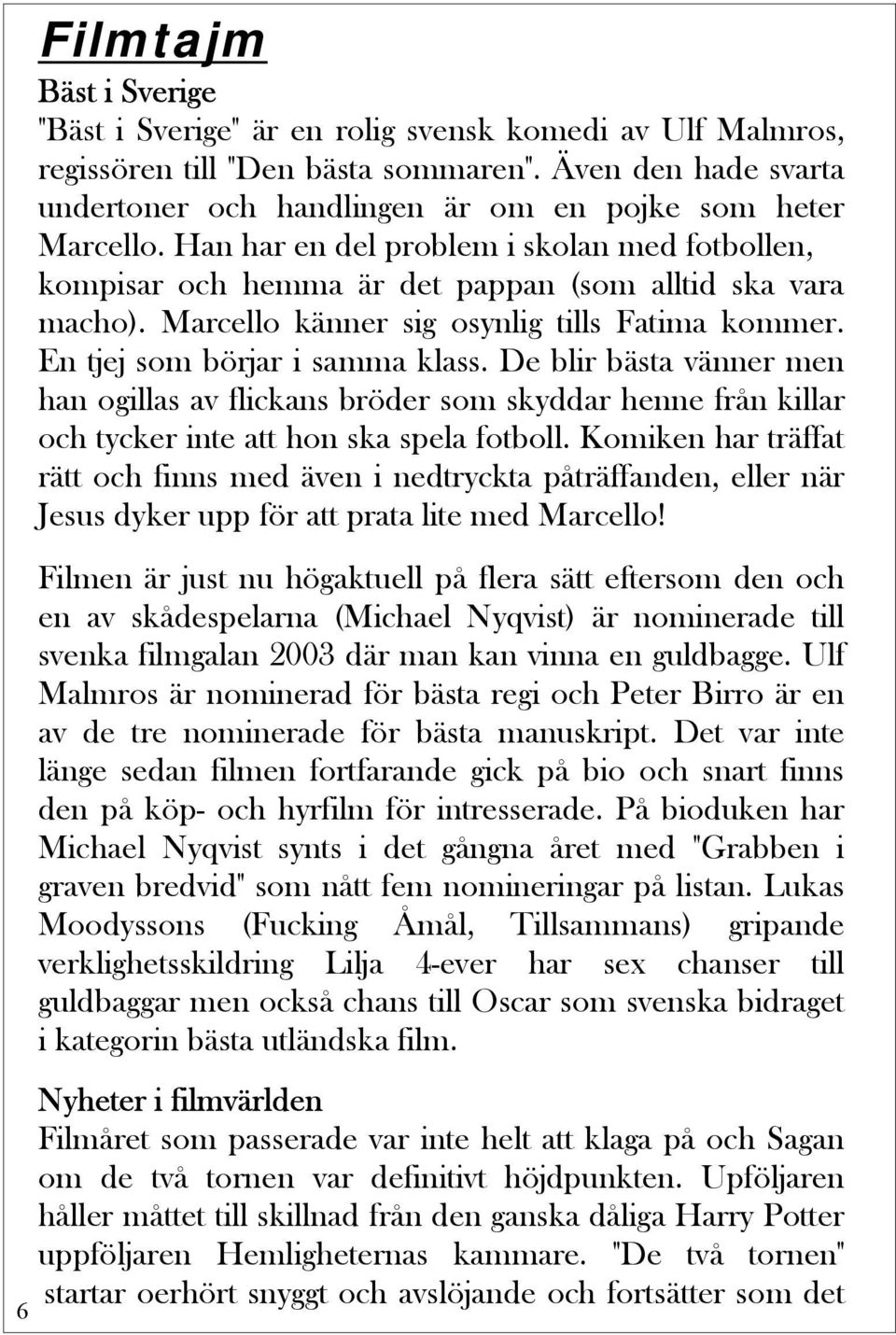 Filmtajm

Bäst i Sverige
"Bäst i Sverige" är en rolig svensk komedi av Ulf Malmros, regissören till "Den bästa sommaren". Även den hade svarta undertoner och handlingen är om en pojke som heter Marcello. Han har en del problem i skolan med fotbollen, kompisar och hemma är det pappan (som alltid ska vara macho). Marcello känner sig osynlig tills Fatima kommer. En tjej som börjar i samma klass. De blir bästa vänner men han ogillas av flickans bröder som skyddar henne från killar och tycker inte att hon ska spela fotboll. Komiken har träffat rätt och finns med även i nedtryckta påträffanden, eller när Jesus dyker upp för att prata lite med Marcello!

Filmen är just nu högaktuell på flera sätt eftersom den och en av skådespelarna (Michael Nyqvist) är nominerade till svenka filmgalan 2003 där man kan vinna en guldbagge. Ulf Malmros är nominerad för bästa regi och Peter Birro är en av de tre nominerade för bästa manuskript. Det var inte länge sedan filmen fortfarande gick på bio och snart finns den på köp- och hyrfilm för intresserade. På bioduken har Michael Nyqvist synts i det gångna året med "Grabben i graven bredvid" som nått fem nomineringar på listan. Lukas Moodyssons (Fucking Åmål, Tillsammans) gripande verklighetsskildring Lilja 4-ever har sex chanser till guldbaggar men också chans till Oscar som svenska bidraget i kategorin bästa utländska film.

Nyheter i filmvärlden
Filmåret som passerade var inte helt att klaga på och Sagan om de två tornen var definitivt höjdpunkten. Upföljaren håller måttet till skillnad från den ganska dåliga Harry Potter uppföljaren Hemligheternas kammare. "De två tornen" startar oerhört snyggt och avslöjande och fortsätter som det

6